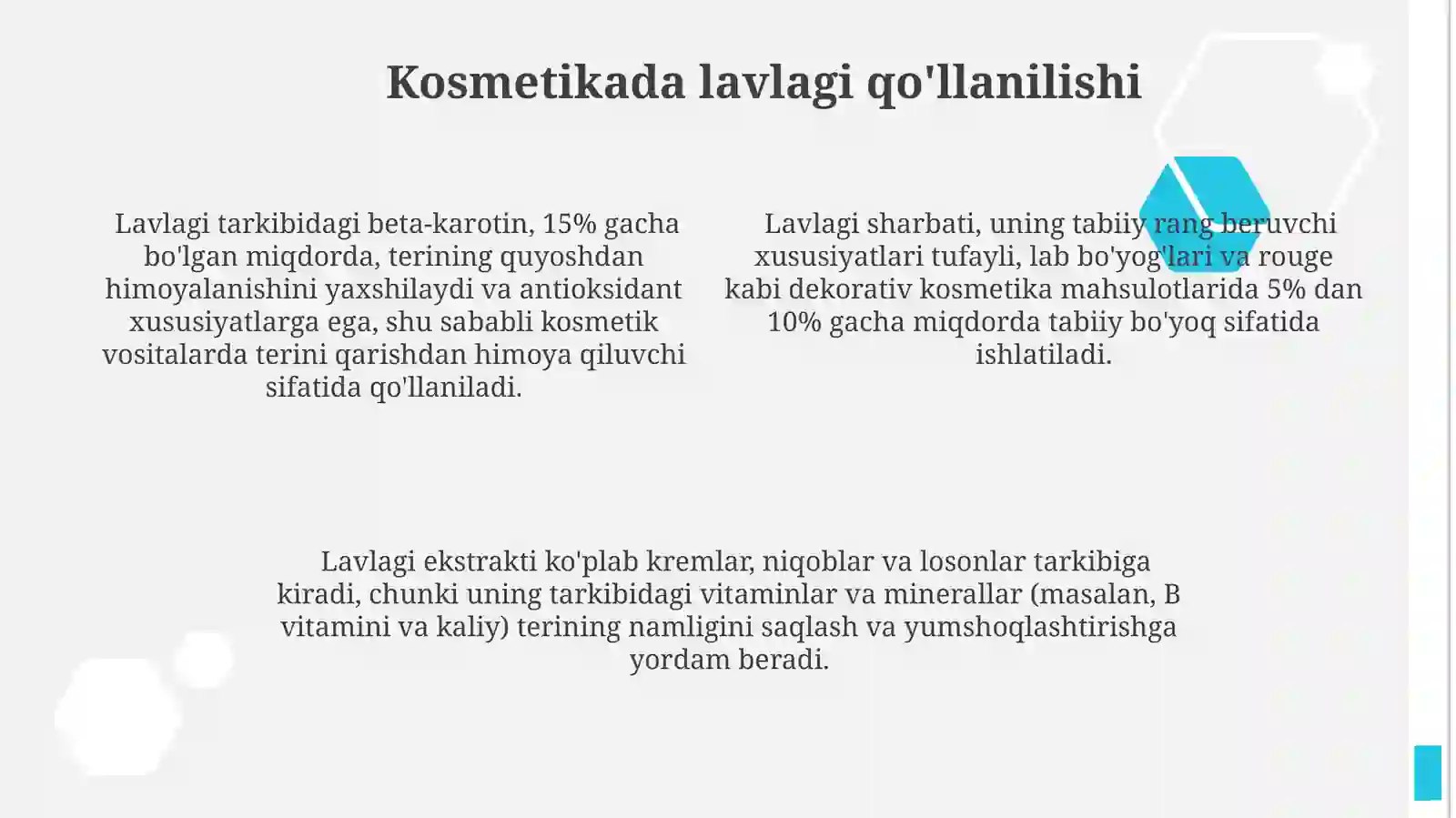 Kosmetikada lavlagi qo'llanilishi

Lavlagi tarkibidagi beta-karotin, 15% gacha bo'lgan miqdorda, terining quyoshdan himoyalanishini yaxshilaydi va antioksidant xususiyatlarga ega, shu sababli kosmetik vositalarda terini qarishdan himoya qiluvchi sifatida qo'llaniladi.

Lavlagi sharbati, uning tabiiy rang beruvchi xususiyatlari tufayli, lab bo'yog'lari va rouge kabi dekorativ kosmetika mahsulotlarida 5% dan 10% gacha miqdorda tabiiy bo'yoq sifatida ishlatiladi.

Lavlagi ekstrakti ko'plab kremlar, niqoblar va losonlar tarkibiga kiradi, chunki uning tarkibidagi vitaminlar va minerallar (masalan, B vitamini va kaliy) terining namligini saqlash va yumshoqlashtirishga yordam beradi.